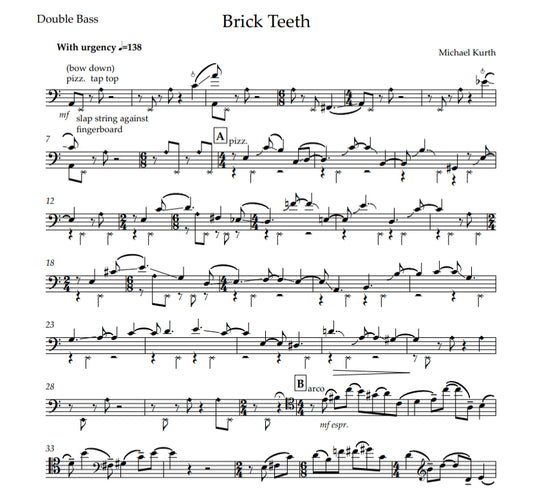 Double Bass

Brick Teeth

With urgency ♩=138

Michael Kurth

(bow down)
pizz. tap top

mf

slap string against
fingerboard

7

A
pizz.

12

18

23

28

B
arco

mf espr.

33